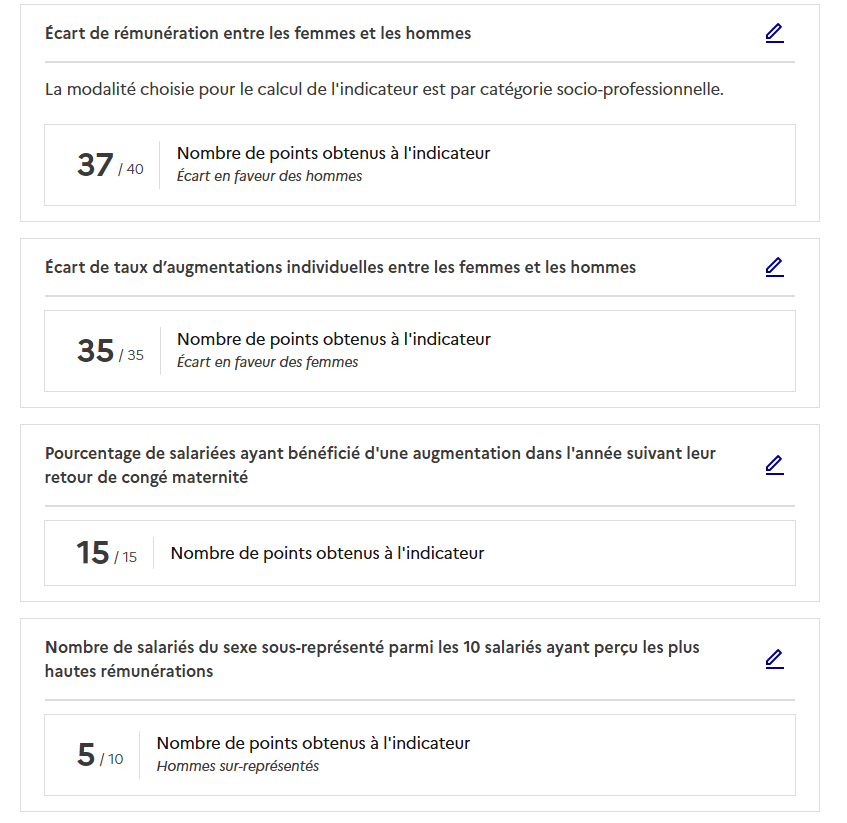 Écart de rémunération entre les femmes et les hommes

La modalité choisie pour le calcul de l'indicateur est par catégorie socio-professionnelle.

37 / 40

Nombre de points obtenus à l'indicateur
Écart en faveur des hommes

Écart de taux d'augmentations individuelles entre les femmes et les hommes

35 / 35

Nombre de points obtenus à l'indicateur
Écart en faveur des femmes

Pourcentage de salariées ayant bénéficié d'une augmentation dans l'année suivant leur retour de congé maternité

15 / 15

Nombre de points obtenus à l'indicateur

Nombre de salariés du sexe sous-représenté parmi les 10 salariés ayant perçu les plus hautes rémunérations

5 / 10

Nombre de points obtenus à l'indicateur
Hommes sur-représentés